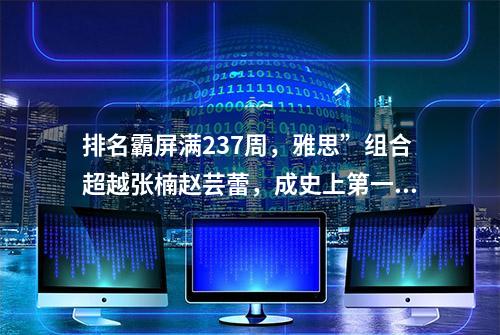 排名霸屏满237周，雅思”组合超越张楠赵芸蕾，成史上第一...